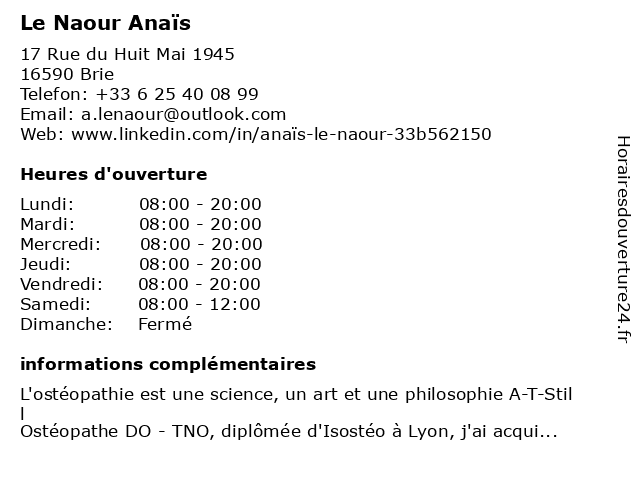 Le Naour Anaïs

17 Rue du Huit Mai 1945
16590 Brie
Telefon: +33 6 25 40 08 99
Email: a.lenaour@outlook.com
Web: www.linkedin.com/in/anaïs-le-naour-33b562150

Heures d'ouverture

Lundi: 08:00 - 20:00
Mardi: 08:00 - 20:00
Mercredi: 08:00 - 20:00
Jeudi: 08:00 - 20:00
Vendredi: 08:00 - 20:00
Samedi: 08:00 - 12:00
Dimanche: Fermé

informations complémentaires

L'ostéopathie est une science, un art et une philosophie A-T-Still
Ostéopathe DO - TNO, diplômée d'Isostéo à Lyon, j'ai acqui...

Horairesdouverture24.fr